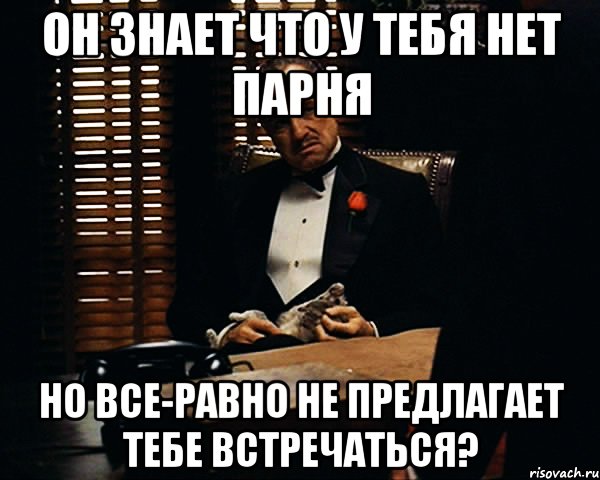 ОН ЗНАЕТ ЧТО У ТЕБЯ НЕТ ПАРНЯ

НО ВСЕ-РАВНО НЕ ПРЕДЛАГАЕТ ТЕБЕ ВСТРЕЧАТЬСЯ?

risovach.ru